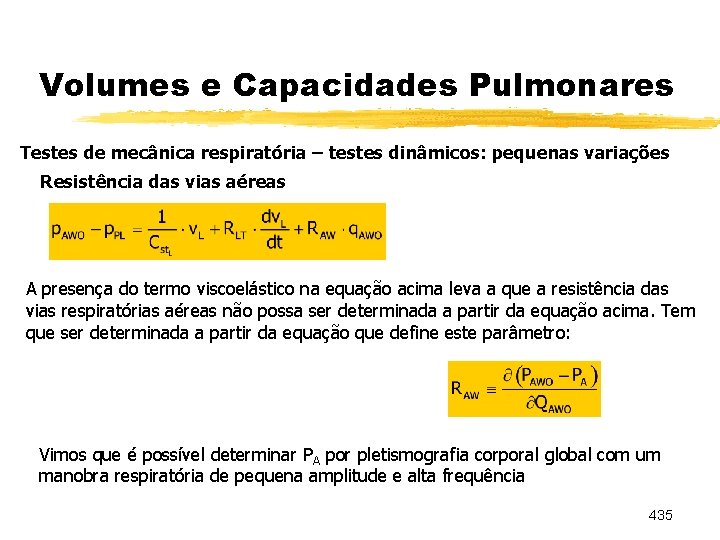 Volumes e Capacidades Pulmonares

Testes de mecânica respiratória – testes dinâmicos: pequenas variações

Resistência das vias aéreas

$p_{AWO} - p_{PL} = \frac{1}{C_{st_L}} \cdot v_L + R_{LT} \cdot \frac{dv_L}{dt} + R_{AW} \cdot q_{AWO}$

A presença do termo viscoelástico na equação acima leva a que a resistência das vias respiratórias aéreas não possa ser determinada a partir da equação acima. Tem que ser determinada a partir da equação que define este parâmetro:

$R_{AW} \equiv \frac{\partial (P_{AWO} - P_A)}{\partial Q_{AWO}}$

Vimos que é possível determinar $P_A$ por pletismografia corporal global com um manobra respiratória de pequena amplitude e alta frequência

435